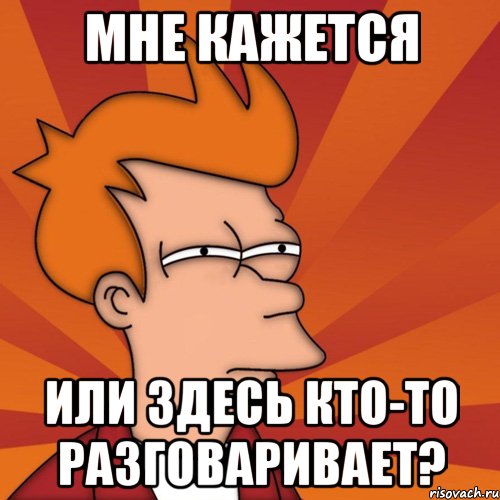 МНЕ КАЖЕТСЯ

ИЛИ ЗДЕСЬ КТО-ТО РАЗГОВАРИВАЕТ?

risovach.ru